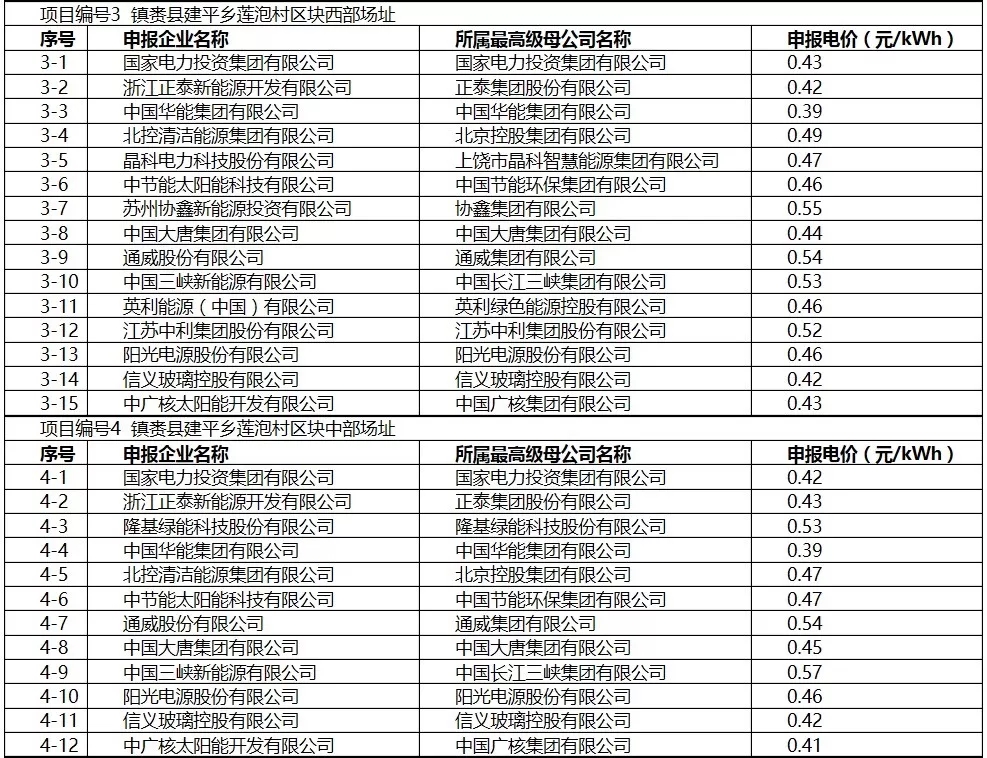 项目编号3 镇赉县建平乡莲泡村区块西部场址

| 序号 | 申报企业名称 | 所属最高级母公司名称 | 申报电价（元/kWh） |
|---|---|---|---|
| 3-1 | 国家电力投资集团有限公司 | 国家电力投资集团有限公司 | 0.43 |
| 3-2 | 浙江正泰新能源开发有限公司 | 正泰集团股份有限公司 | 0.42 |
| 3-3 | 中国华能集团有限公司 | 中国华能集团有限公司 | 0.39 |
| 3-4 | 北控清洁能源集团有限公司 | 北京控股集团有限公司 | 0.49 |
| 3-5 | 晶科电力科技股份有限公司 | 上饶市晶科智慧能源集团有限公司 | 0.47 |
| 3-6 | 中节能太阳能科技有限公司 | 中国节能环保集团有限公司 | 0.46 |
| 3-7 | 苏州协鑫新能源投资有限公司 | 协鑫集团有限公司 | 0.55 |
| 3-8 | 中国大唐集团有限公司 | 中国大唐集团有限公司 | 0.44 |
| 3-9 | 通威股份有限公司 | 通威集团有限公司 | 0.54 |
| 3-10 | 中国三峡新能源有限公司 | 中国长江三峡集团有限公司 | 0.53 |
| 3-11 | 英利能源（中国）有限公司 | 英利绿色能源控股有限公司 | 0.46 |
| 3-12 | 江苏中利集团股份有限公司 | 江苏中利集团股份有限公司 | 0.52 |
| 3-13 | 阳光电源股份有限公司 | 阳光电源股份有限公司 | 0.46 |
| 3-14 | 信义玻璃控股有限公司 | 信义玻璃控股有限公司 | 0.42 |
| 3-15 | 中广核太阳能开发有限公司 | 中国广核集团有限公司 | 0.43 |

项目编号4 镇赉县建平乡莲泡村区块中部场址

| 序号 | 申报企业名称 | 所属最高级母公司名称 | 申报电价（元/kWh） |
|---|---|---|---|
| 4-1 | 国家电力投资集团有限公司 | 国家电力投资集团有限公司 | 0.42 |
| 4-2 | 浙江正泰新能源开发有限公司 | 正泰集团股份有限公司 | 0.43 |
| 4-3 | 隆基绿能科技股份有限公司 | 隆基绿能科技股份有限公司 | 0.53 |
| 4-4 | 中国华能集团有限公司 | 中国华能集团有限公司 | 0.39 |
| 4-5 | 北控清洁能源集团有限公司 | 北京控股集团有限公司 | 0.47 |
| 4-6 | 中节能太阳能科技有限公司 | 中国节能环保集团有限公司 | 0.47 |
| 4-7 | 通威股份有限公司 | 通威集团有限公司 | 0.54 |
| 4-8 | 中国大唐集团有限公司 | 中国大唐集团有限公司 | 0.45 |
| 4-9 | 中国三峡新能源有限公司 | 中国长江三峡集团有限公司 | 0.57 |
| 4-10 | 阳光电源股份有限公司 | 阳光电源股份有限公司 | 0.46 |
| 4-11 | 信义玻璃控股有限公司 | 信义玻璃控股有限公司 | 0.42 |
| 4-12 | 中广核太阳能开发有限公司 | 中国广核集团有限公司 | 0.41 |